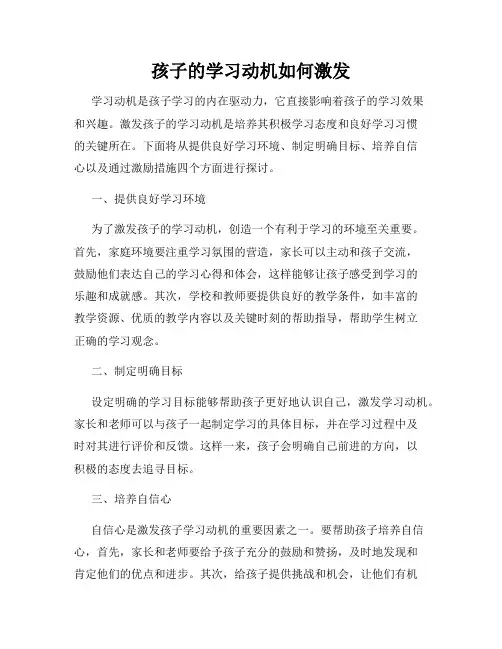 孩子的学习动机如何激发

学习动机是孩子学习的内在驱动力，它直接影响着孩子的学习效果和兴趣。激发孩子的学习动机是培养其积极学习态度和良好学习习惯的关键所在。下面将从提供良好学习环境、制定明确目标、培养自信心以及通过激励措施四个方面进行探讨。

一、提供良好学习环境

为了激发孩子的学习动机，创造一个有利于学习的环境至关重要。首先，家庭环境要注重学习氛围的营造，家长可以主动和孩子交流，鼓励他们表达自己的学习心得和体会，这样能够让孩子感受到学习的乐趣和成就感。其次，学校和教师要提供良好的教学条件，如丰富的教学资源、优质的教学内容以及关键时刻的帮助指导，帮助学生树立正确的学习观念。

二、制定明确目标

设定明确的学习目标能够帮助孩子更好地认识自己，激发学习动机。家长和老师可以与孩子一起制定学习的具体目标，并在学习过程中及时对其进行评价和反馈。这样一来，孩子会明确自己前进的方向，以积极的态度去追寻目标。

三、培养自信心

自信心是激发孩子学习动机的重要因素之一。要帮助孩子培养自信心，首先，家长和老师要给予孩子充分的鼓励和赞扬，及时地发现和肯定他们的优点和进步。其次，给孩子提供挑战和机会，让他们有机